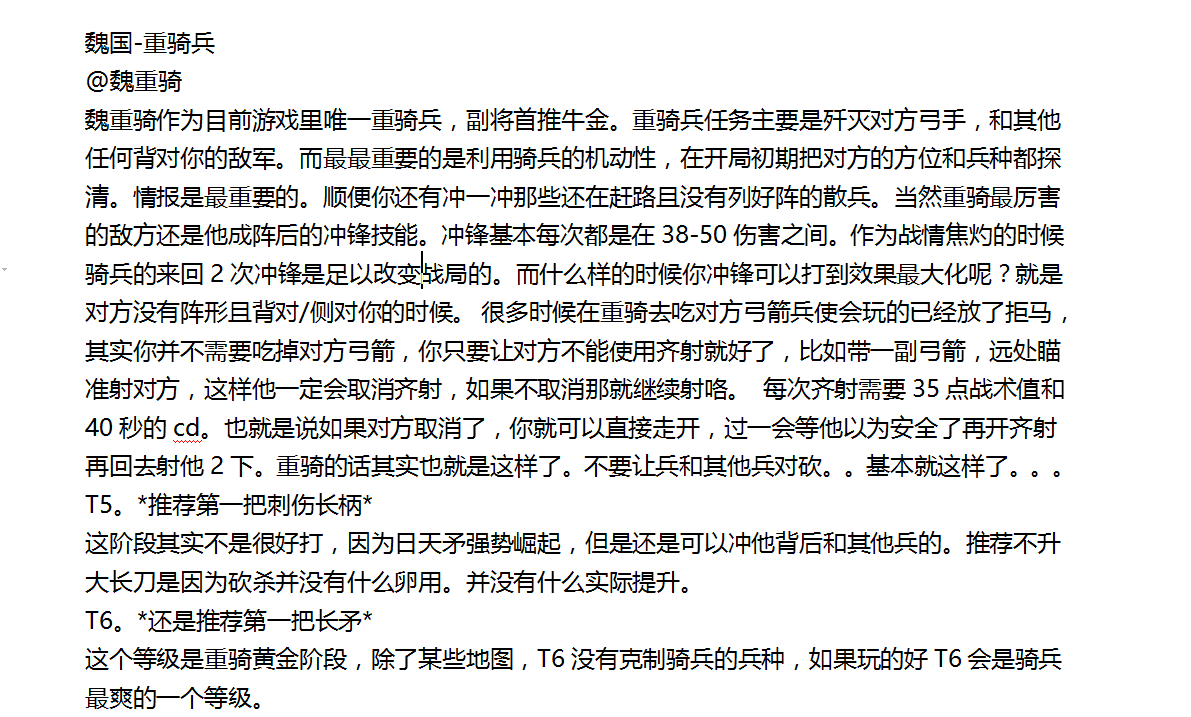 魏国-重骑兵
@魏重骑
魏重骑作为目前游戏里唯一重骑兵，副将首推牛金。重骑兵任务主要是歼灭对方弓手，和其他任何背对你的敌军。而最最重要的是利用骑兵的机动性，在开局初期把对方的方位和兵种都探清。情报是最重要的。顺便你还有冲一冲那些还在赶路且没有列好阵的散兵。当然重骑最厉害的敌方还是他成阵后的冲锋技能。冲锋基本每次都是在 38-50 伤害之间。作为战情焦灼的时候骑兵的来回 2 次冲锋是足以改变战局的。而什么样的时候你冲锋可以打到效果最大化呢？就是对方没有阵形且背对/侧对你的时候。 很多时候在重骑去吃对方弓箭兵使会玩的已经放了拒马，其实你并不需要吃掉对方弓箭，你只要让对方不能使用齐射就好了，比如带一副弓箭，远处瞄准射对方，这样他一定会取消齐射，如果不取消那就继续射咯。 每次齐射需要 35 点战术值和 40 秒的 cd。也就是说如果对方取消了，你就可以直接走开，过一会等他以为安全了再开齐射再回去射他 2 下。重骑的话其实也就是这样了。不要让兵和其他兵对砍。。基本就这样了。。。
T5。*推荐第一把刺伤长柄*
这阶段其实不是很好打，因为日天矛强势崛起，但是还是可以冲他背后和其他兵的。推荐不升大长刀是因为砍杀并没有什么卵用。并没有什么实际提升。
T6。*还是推荐第一把长矛*
这个等级是重骑黄金阶段，除了某些地图，T6 没有克制骑兵的兵种，如果玩的好 T6 会是骑兵最爽的一个等级。